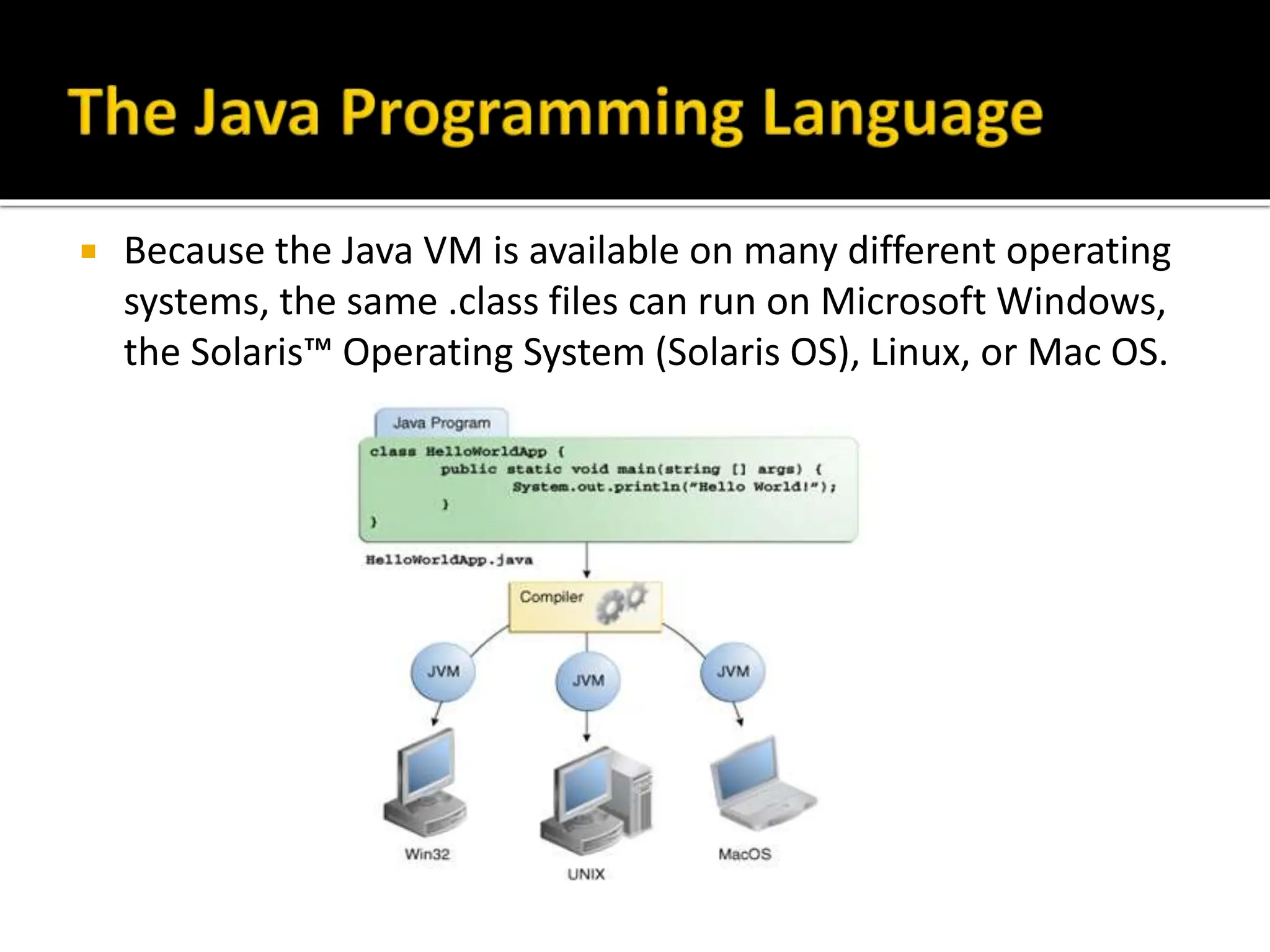 The Java Programming Language

Because the Java VM is available on many different operating systems, the same .class files can run on Microsoft Windows, the Solaris™ Operating System (Solaris OS), Linux, or Mac OS.

Java Program

class HelloWorldApp {
public static void main(string [] args) {
System.out.println("Hello World!");
}
}

HelloWorldApp.java

Compiler

JVM

JVM

JVM

Win32

UNIX

MacOS